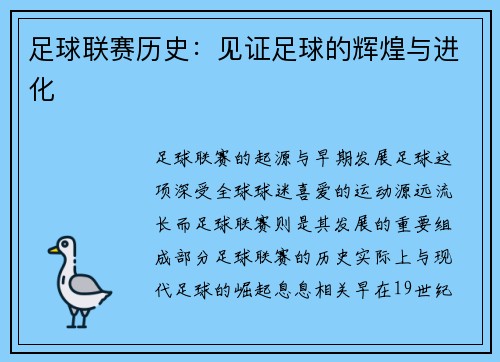 足球联赛历史：见证足球的辉煌与进化

足球联赛的起源与早期发展足球这项深受全球球迷喜爱的运动源远流长而足球联赛则是其发展的重要组成部分足球联赛的历史实际上与现代足球的崛起息息相关早在19世纪